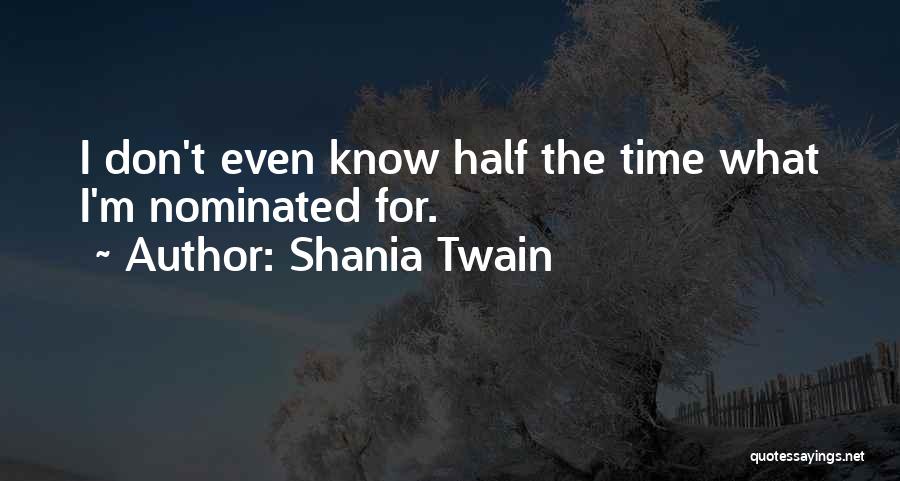 I don't even know half the time what I'm nominated for.

~ Author: Shania Twain

quotessayings.net